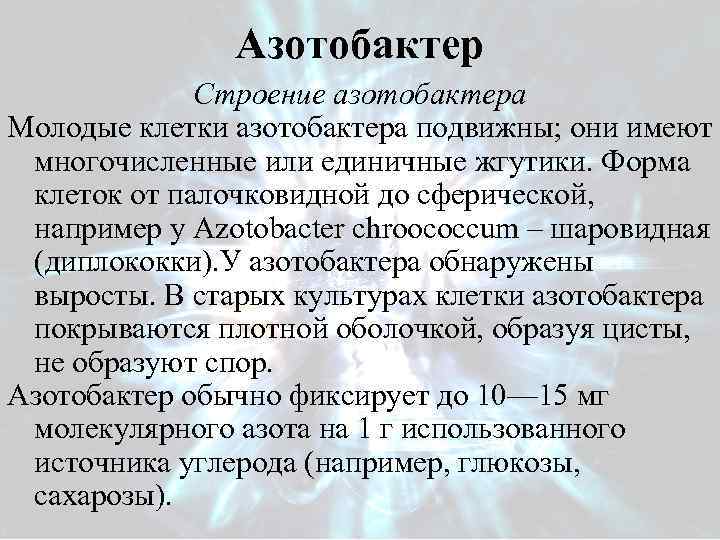 Азотобактер

Строение азотобактера

Молодые клетки азотобактера подвижны; они имеют многочисленные или единичные жгутики. Форма клеток от палочковидной до сферической, например у Azotobacter chroococcum – шаровидная (диплококки).У азотобактера обнаружены выросты. В старых культурах клетки азотобактера покрываются плотной оболочкой, образуя цисты, не образуют спор.

Азотобактер обычно фиксирует до 10—15 мг молекулярного азота на 1 г использованного источника углерода (например, глюкозы, сахарозы).